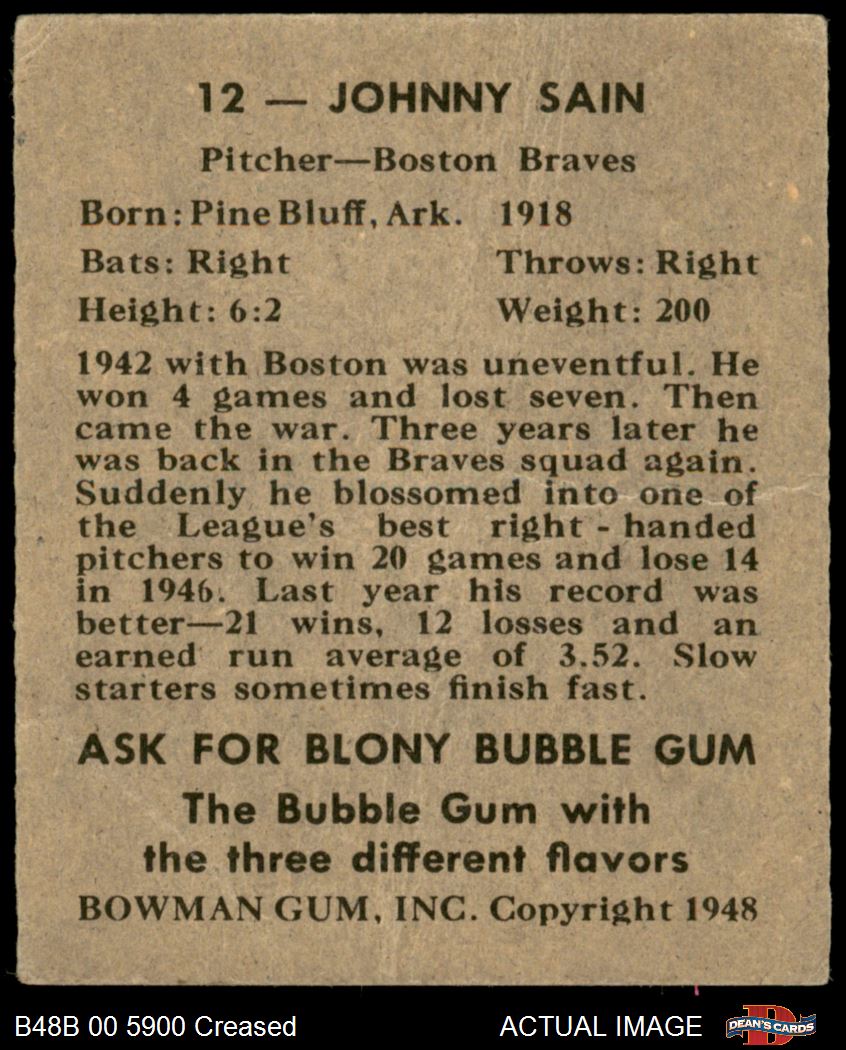 12 — JOHNNY SAIN

Pitcher—Boston Braves

Born: Pine Bluff, Ark. 1918

Bats: Right Throws: Right

Height: 6:2 Weight: 200

1942 with Boston was uneventful. He won 4 games and lost seven. Then came the war. Three years later he was back in the Braves squad again. Suddenly he blossomed into one of the League's best right-handed pitchers to win 20 games and lose 14 in 1946. Last year his record was better—21 wins, 12 losses and an earned run average of 3.52. Slow starters sometimes finish fast.

ASK FOR BLONY BUBBLE GUM

The Bubble Gum with the three different flavors

BOWMAN GUM, INC. Copyright 1948

B48B 00 5900 Creased

ACTUAL IMAGE

DEAN'S CARDS